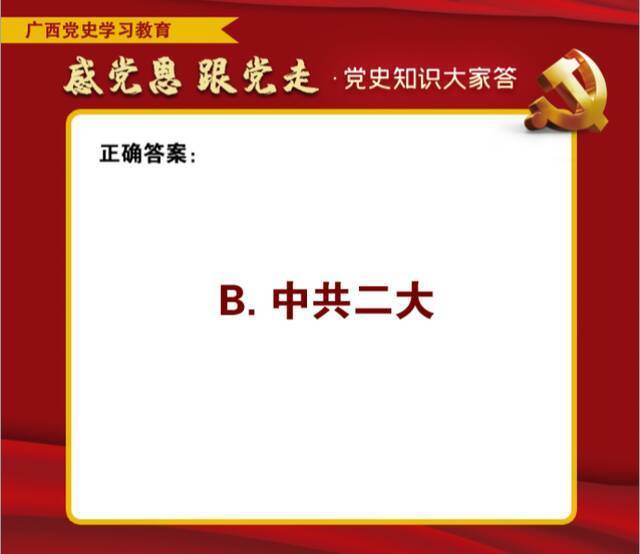 广西党史学习教育

感党恩 跟党走 · 党史知识大家答

正确答案：

B. 中共二大